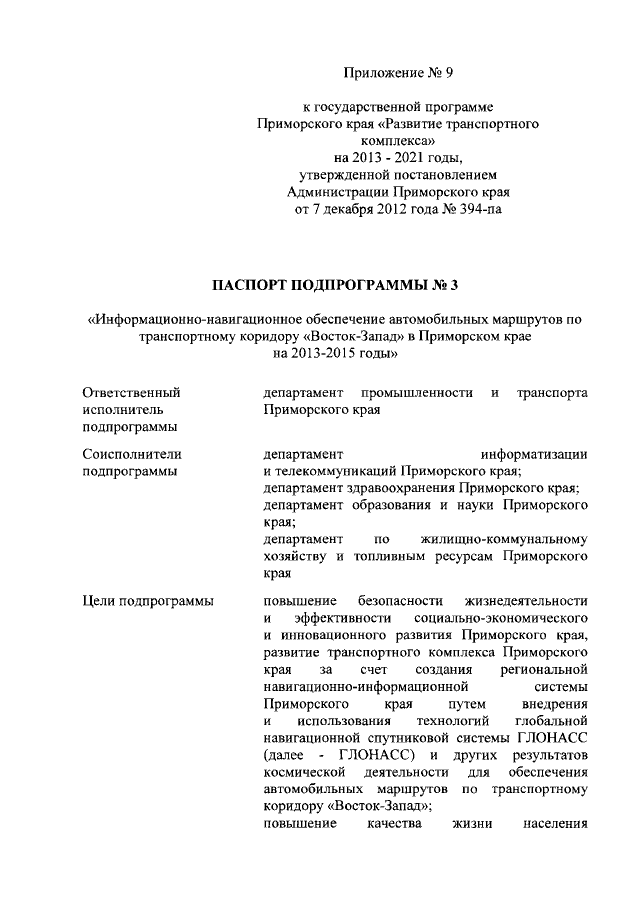 Приложение № 9

к государственной программе Приморского края «Развитие транспортного комплекса» на 2013 - 2021 годы, утвержденной постановлением Администрации Приморского края от 7 декабря 2012 года № 394-па

ПАСПОРТ ПОДПРОГРАММЫ № 3

«Информационно-навигационное обеспечение автомобильных маршрутов по транспортному коридору «Восток-Запад» в Приморском крае на 2013-2015 годы»

| | |
|---|---|
| Ответственный исполнитель подпрограммы | департамент промышленности и транспорта Приморского края |
| Соисполнители подпрограммы | департамент информатизации и телекоммуникаций Приморского края; департамент здравоохранения Приморского края; департамент образования и науки Приморского края; департамент по жилищно-коммунальному хозяйству и топливным ресурсам Приморского края |
| Цели подпрограммы | повышение безопасности жизнедеятельности и эффективности социально-экономического и инновационного развития Приморского края, развитие транспортного комплекса Приморского края за счет создания региональной навигационно-информационной системы Приморского края путем внедрения и использования технологий глобальной навигационной спутниковой системы ГЛОНАСС (далее - ГЛОНАСС) и других результатов космической деятельности для обеспечения автомобильных маршрутов по транспортному коридору «Восток-Запад»; повышение качества жизни населения |